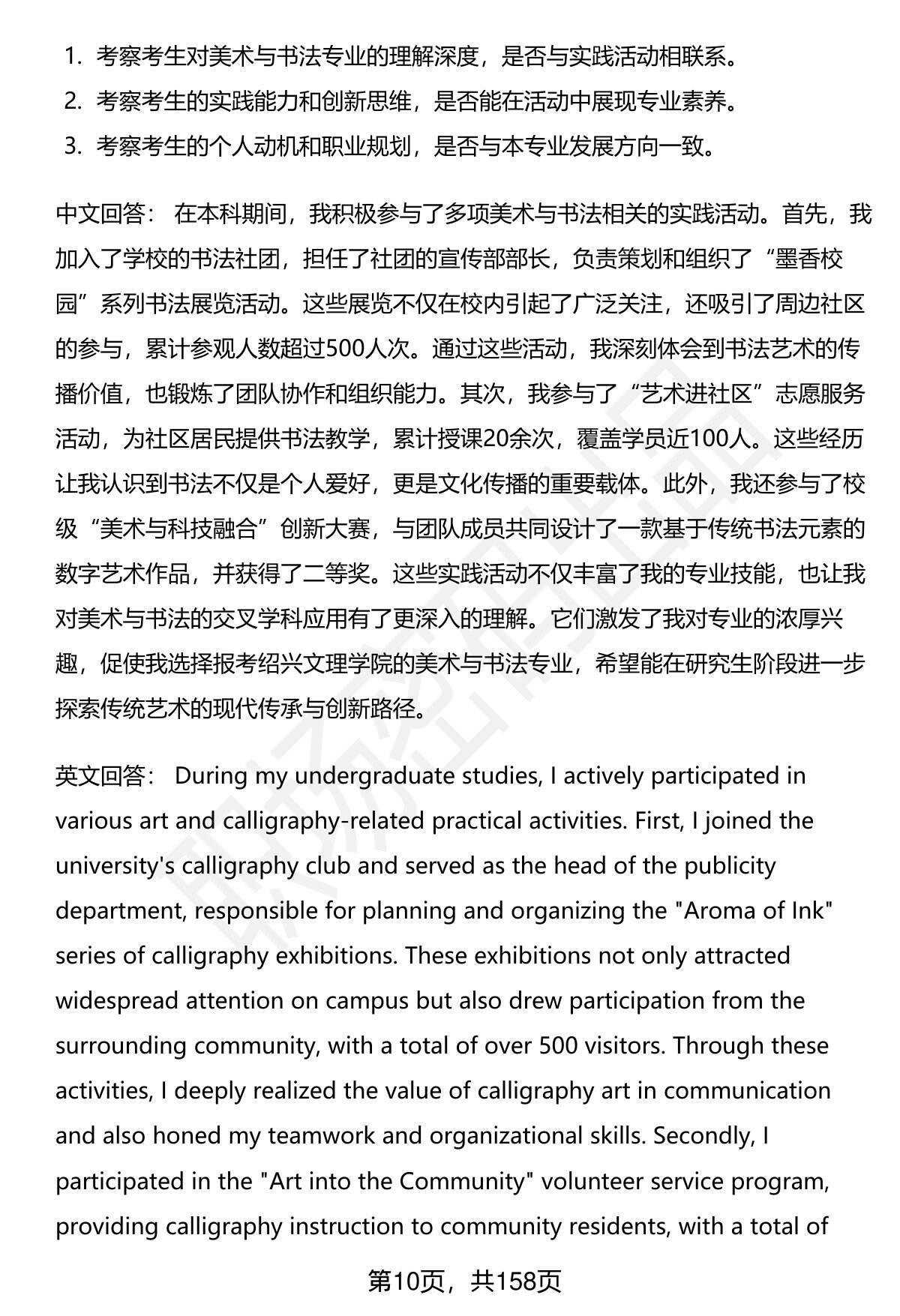 1. 考察考生对美术与书法专业的理解深度，是否与实践活动相联系。
2. 考察考生的实践能力和创新思维，是否能在活动中展现专业素养。
3. 考察考生的个人动机和职业规划，是否与本专业发展方向一致。

中文回答： 在本科期间，我积极参与了多项美术与书法相关的实践活动。首先，我加入了学校的书法社团，担任了社团的宣传部部长，负责策划和组织了“墨香校园”系列书法展览活动。这些展览不仅在校内引起了广泛关注，还吸引了周边社区的参与，累计参观人数超过500人次。通过这些活动，我深刻体会到书法艺术的传播价值，也锻炼了团队协作和组织能力。其次，我参与了“艺术进社区”志愿服务活动，为社区居民提供书法教学，累计授课20余次，覆盖学员近100人。这些经历让我认识到书法不仅是个人爱好，更是文化传播的重要载体。此外，我还参与了校级“美术与科技融合”创新大赛，与团队成员共同设计了一款基于传统书法元素的数字艺术作品，并获得了二等奖。这些实践活动不仅丰富了我的专业技能，也让我对美术与书法的交叉学科应用有了更深入的理解。它们激发了我对专业的浓厚兴趣，促使我选择报考绍兴文理学院的美术与书法专业，希望能在研究生阶段进一步探索传统艺术的现代传承与创新路径。

英文回答： During my undergraduate studies, I actively participated in various art and calligraphy-related practical activities. First, I joined the university's calligraphy club and served as the head of the publicity department, responsible for planning and organizing the "Aroma of Ink" series of calligraphy exhibitions. These exhibitions not only attracted widespread attention on campus but also drew participation from the surrounding community, with a total of over 500 visitors. Through these activities, I deeply realized the value of calligraphy art in communication and also honed my teamwork and organizational skills. Secondly, I participated in the "Art into the Community" volunteer service program, providing calligraphy instruction to community residents, with a total of

第10页，共158页